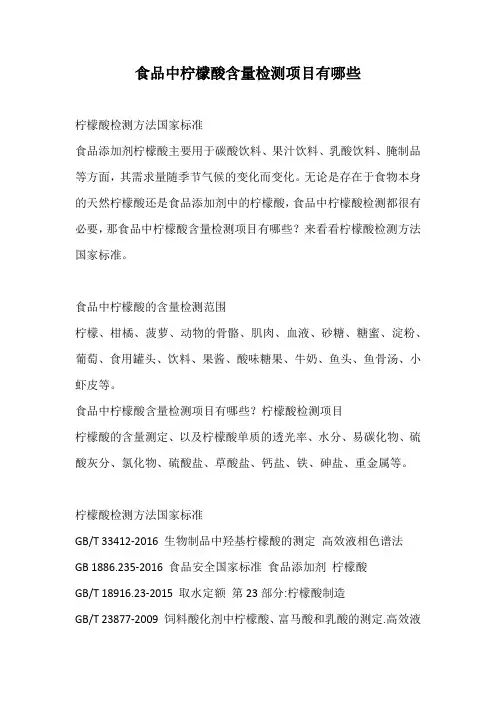 食品中柠檬酸含量检测项目有哪些

柠檬酸检测方法国家标准

食品添加剂柠檬酸主要用于碳酸饮料、果汁饮料、乳酸饮料、腌制品等方面，其需求量随季节气候的变化而变化。无论是存在于食物本身的天然柠檬酸还是食品添加剂中的柠檬酸，食品中柠檬酸检测都很有必要，那食品中柠檬酸含量检测项目有哪些？来看看柠檬酸检测方法国家标准。

食品中柠檬酸的含量检测范围

柠檬、柑橘、菠萝、动物的骨骼、肌肉、血液、砂糖、糖蜜、淀粉、葡萄、食用罐头、饮料、果酱、酸味糖果、牛奶、鱼头、鱼骨汤、小虾皮等。

食品中柠檬酸含量检测项目有哪些？柠檬酸检测项目

柠檬酸的含量测定、以及柠檬酸单质的透光率、水分、易碳化物、硫酸灰分、氯化物、硫酸盐、草酸盐、钙盐、铁、砷盐、重金属等。

柠檬酸检测方法国家标准

GB/T 33412-2016 生物制品中羟基柠檬酸的测定 高效液相色谱法

GB 1886.235-2016 食品安全国家标准 食品添加剂 柠檬酸

GB/T 18916.23-2015 取水定额 第 23 部分:柠檬酸制造

GB/T 23877-2009 饲料酸化剂中柠檬酸、富马酸和乳酸的测定.高效液